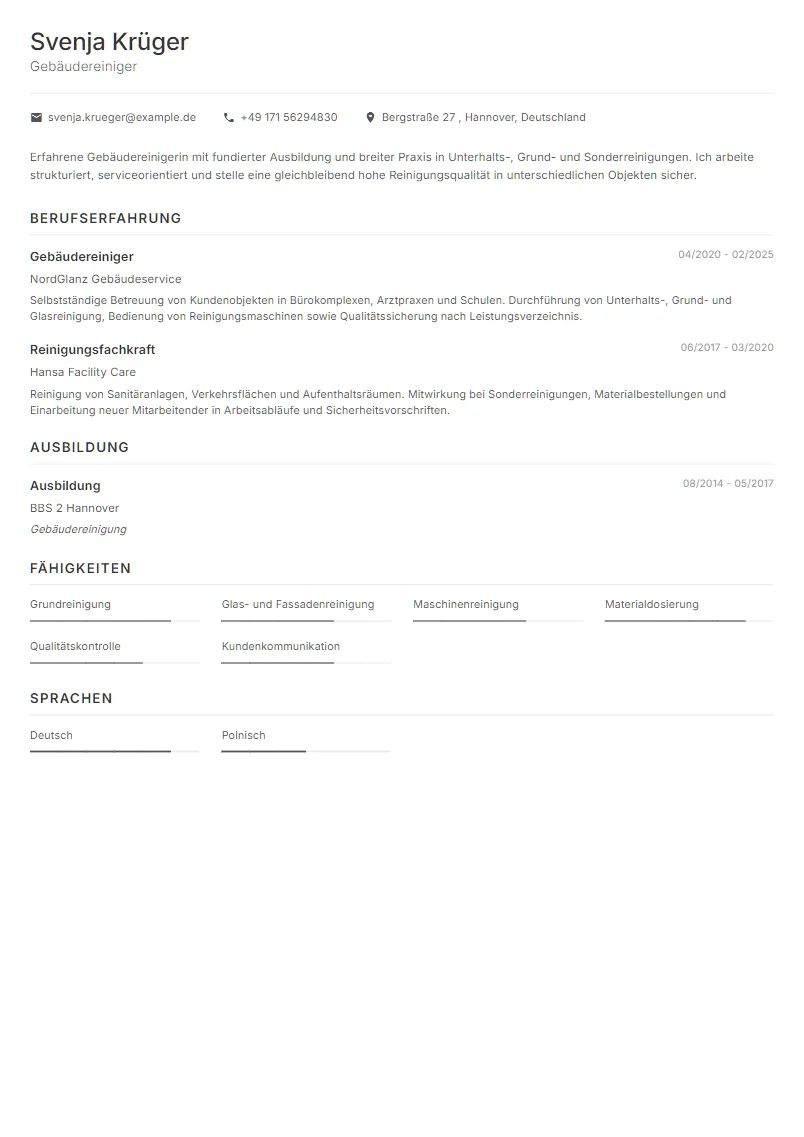 Svenja Krüger
Gebäudereiniger

svenja.krueger@example.de +49 171 56294830 Bergstraße 27 , Hannover, Deutschland

Erfahrene Gebäudereinigerin mit fundierter Ausbildung und breiter Praxis in Unterhalts-, Grund- und Sonderreinigungen. Ich arbeite strukturiert, serviceorientiert und stelle eine gleichbleibend hohe Reinigungsqualität in unterschiedlichen Objekten sicher.

BERUFSERFAHRUNG

Gebäudereiniger
04/2020 - 02/2025
NordGlanz Gebäudeservice
Selbstständige Betreuung von Kundenobjekten in Bürokomplexen, Arztpraxen und Schulen. Durchführung von Unterhalts-, Grund- und Glasreinigung, Bedienung von Reinigungsmaschinen sowie Qualitätssicherung nach Leistungsverzeichnis.

Reinigungsfachkraft
06/2017 - 03/2020
Hansa Facility Care
Reinigung von Sanitäranlagen, Verkehrsflächen und Aufenthaltsräumen. Mitwirkung bei Sonderreinigungen, Materialbestellungen und Einarbeitung neuer Mitarbeitender in Arbeitsabläufe und Sicherheitsvorschriften.

AUSBILDUNG

Ausbildung
08/2014 - 05/2017
BBS 2 Hannover
Gebäudereinigung

FÄHIGKEITEN

Grundreinigung
Glas- und Fassadenreinigung
Maschinenreinigung
Materialdosierung
Qualitätskontrolle
Kundenkommunikation

SPRACHEN

Deutsch
Polnisch